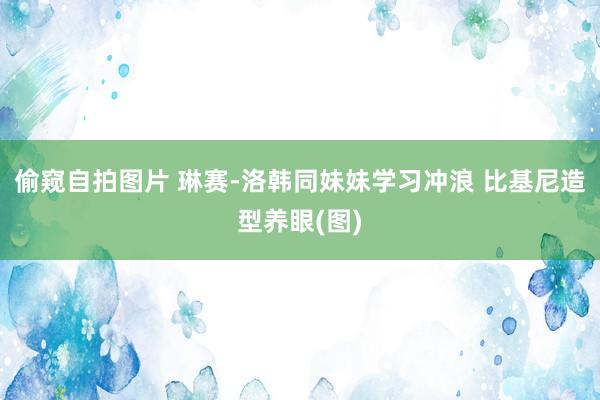 偷窥自拍图片 琳赛-洛韩同妹妹学习冲浪 比基尼造型养眼(图)